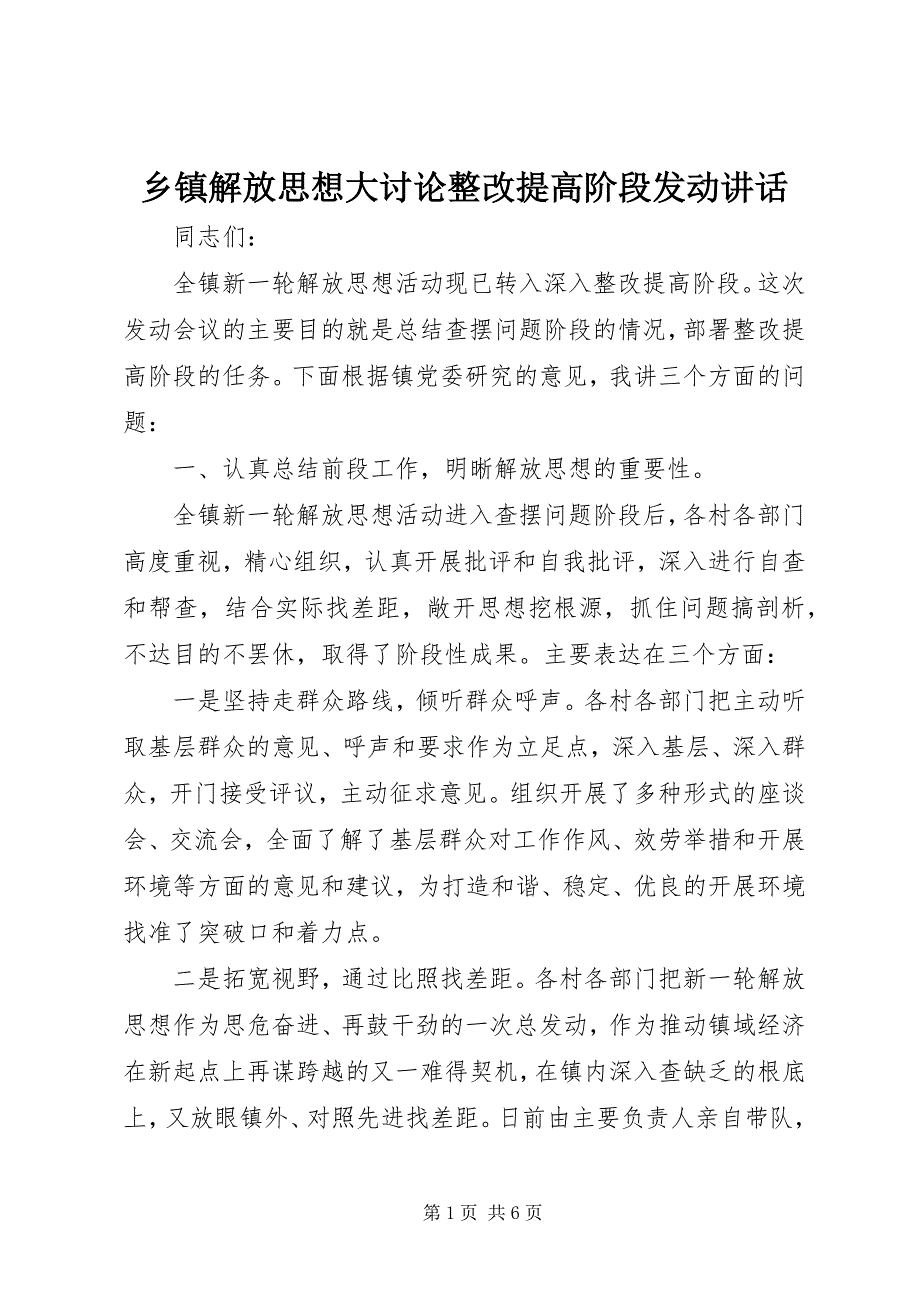 乡镇解放思想大讨论整改提高阶段发动讲话

同志们：

全镇新一轮解放思想活动现已转入深入整改提高阶段。这次发动会议的主要目的就是总结查摆问题阶段的情况，部署整改提高阶段的任务。下面根据镇党委研究的意见，我讲三个方面的问题：

一、认真总结前段工作，明晰解放思想的重要性。

全镇新一轮解放思想活动进入查摆问题阶段后，各村各部门高度重视，精心组织，认真开展批评和自我批评，深入进行自查和帮查，结合实际找差距，敞开思想挖根源，抓住问题搞剖析，不达目的不罢休，取得了阶段性成果。主要表达在三个方面：

一是坚持走群众路线，倾听群众呼声。各村各部门把主动听取基层群众的意见、呼声和要求作为立足点，深入基层、深入群众，开门接受评议，主动征求意见。组织开展了多种形式的座谈会、交流会，全面了解了基层群众对工作作风、效劳举措和开展环境等方面的意见和建议，为打造和谐、稳定、优良的开展环境找准了突破口和着力点。

二是拓宽视野，通过比照找差距。各村各部门把新一轮解放思想作为思危奋进、再鼓干劲的一次总发动，作为推动镇域经济在新起点上再谋跨越的又一难得契机，在镇内深入查缺乏的根底上，又放眼镇外、对照先进找差距。日前由主要负责人亲自带队，

第 1 页 共 6 页